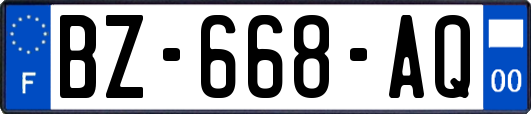 F
BZ-668-AQ
00